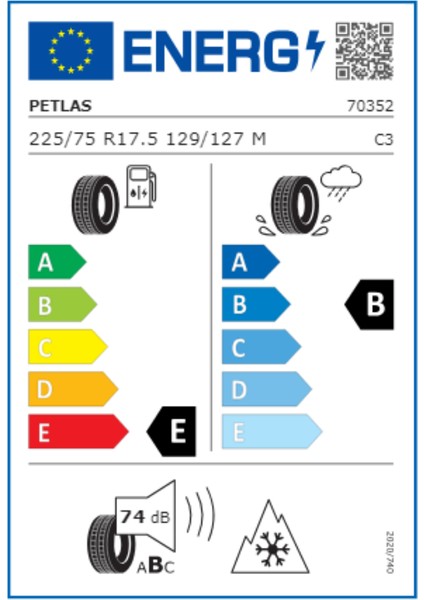 ENERG

PETLAS 70352

225/75 R17.5 129/127 M C3

A
B
C
D
E
E

A
B
C
D
E
B

74 dB
ABC

2020/740